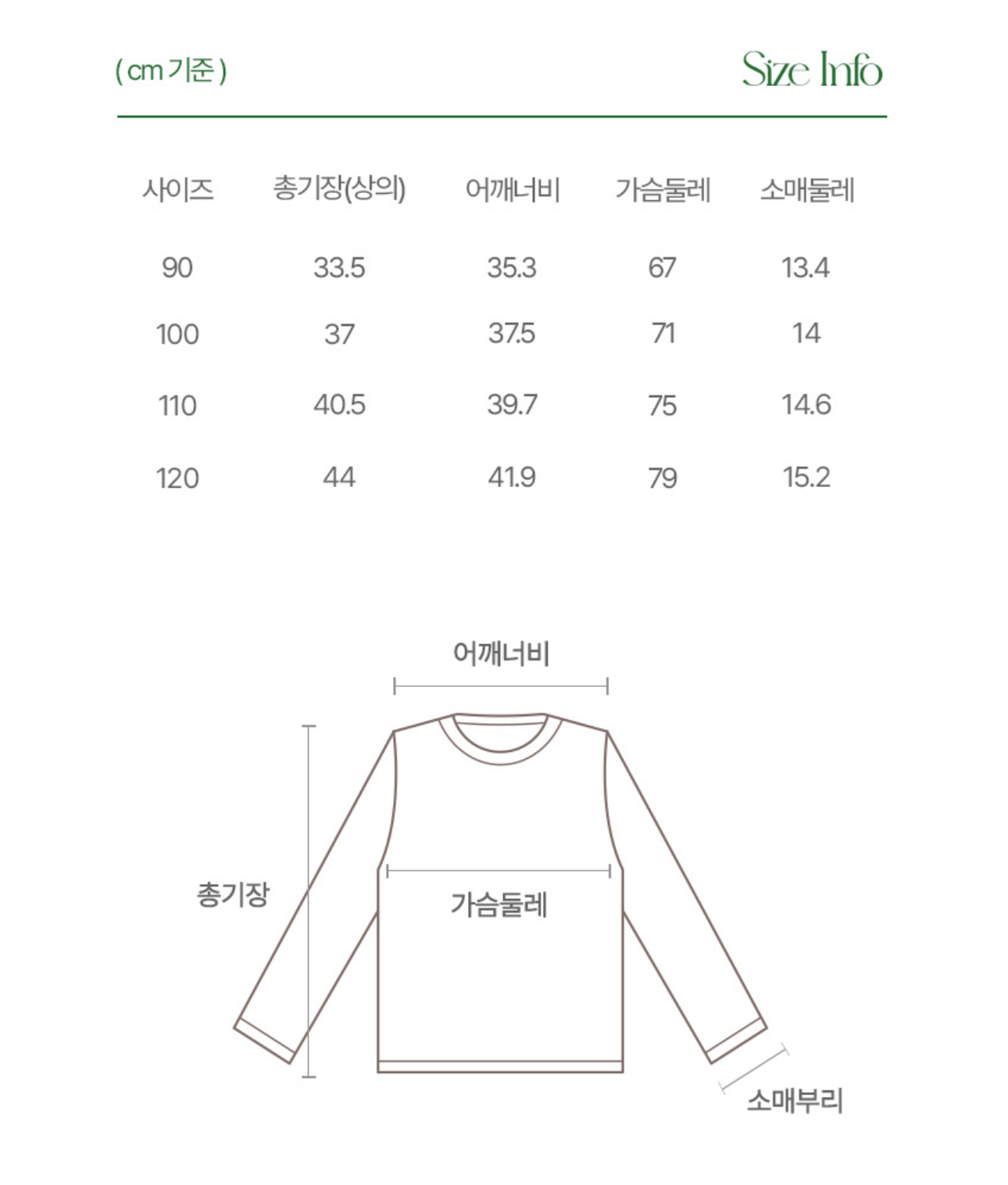 ( cm 기준 )

Size Info

| 사이즈 | 총기장(상의) | 어깨너비 | 가슴둘레 | 소매둘레 |
|---|---|---|---|---|
| 90 | 33.5 | 35.3 | 67 | 13.4 |
| 100 | 37 | 37.5 | 71 | 14 |
| 110 | 40.5 | 39.7 | 75 | 14.6 |
| 120 | 44 | 41.9 | 79 | 15.2 |

어깨너비

총기장

가슴둘레

소매부리